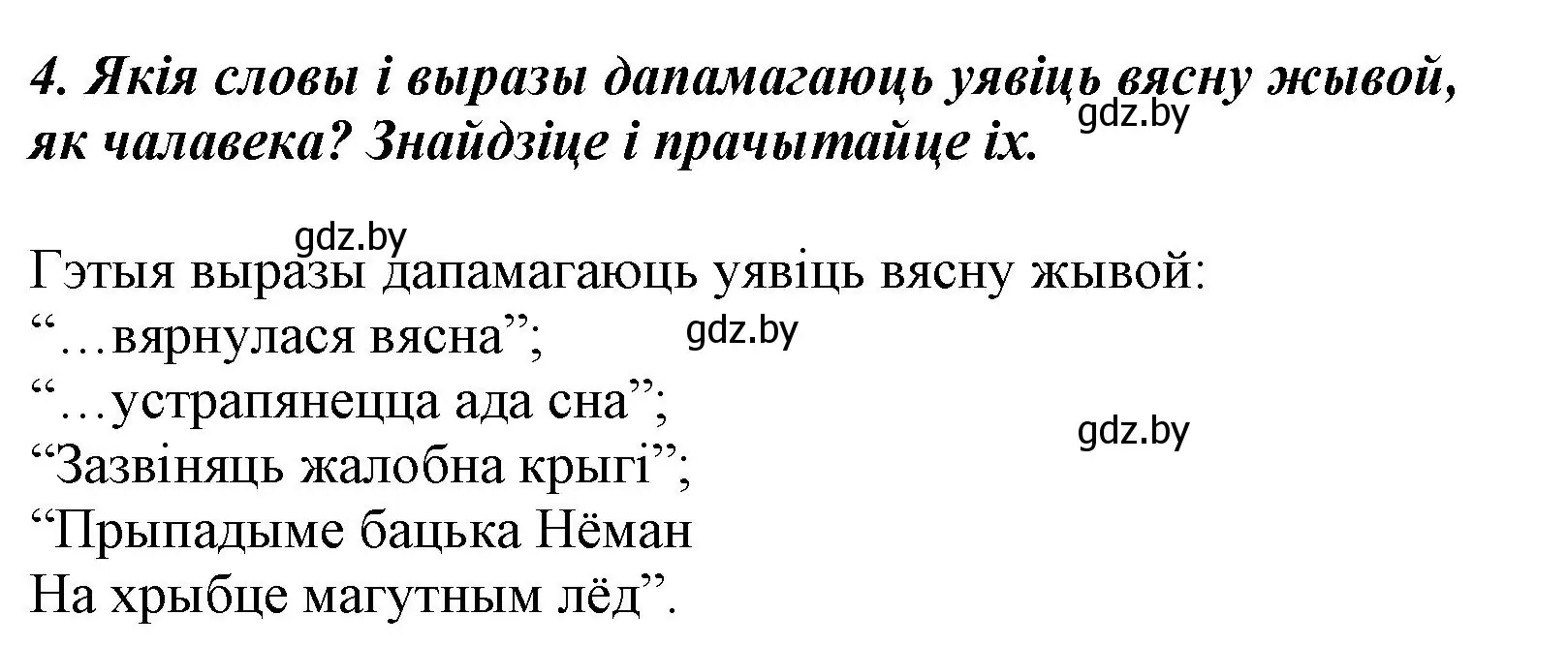 4. Якія словы і выразы дапамагаюць уявіць вясну жывой, як чалавека? Знайдзіце і прачытайце іх.

gdz.by

gdz.by

Гэтыя выразы дапамагаюць уявіць вясну жывой:
“…вярнулася вясна”;
gdz.by
“…устрапянецца ада сна”;
gdz.by
“Зазвіняць жалобна крыгі”;
“Прыпадыме бацька Нёман
На хрыбце магутным лёд”.